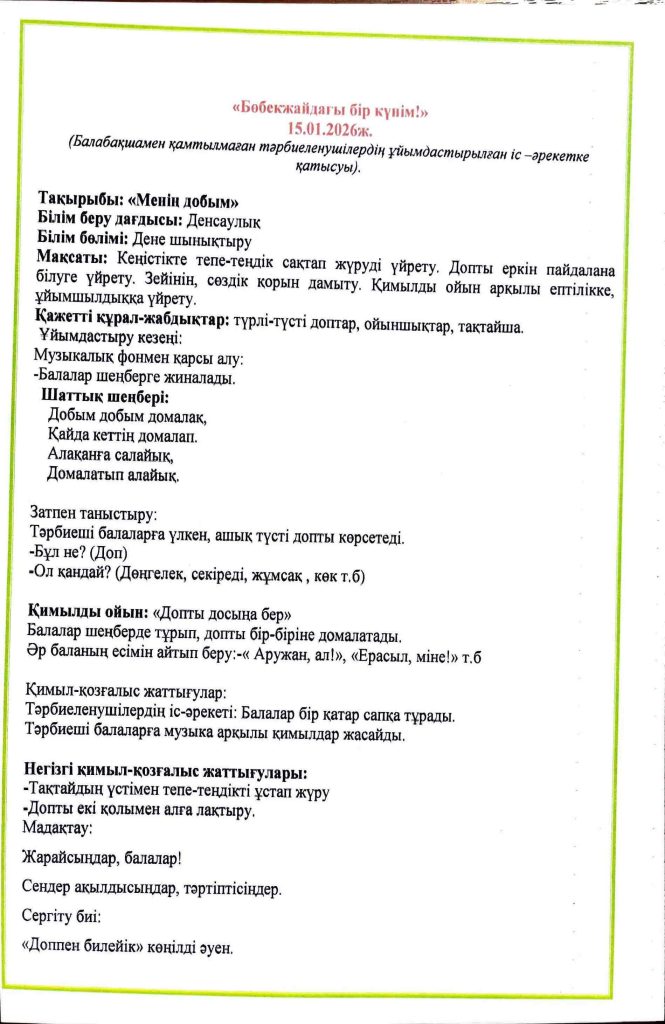 «Бөбекжайдағы бір күнім!»
15.01.2026ж.
(Балабақшамен қамтылмаған тәрбиеленушілердің ұйымдастырылған іс –әрекетке қатысуы).

Тақырыбы: «Менің добым»
Білім беру дағдысы: Денсаулық
Білім бөлімі: Дене шынықтыру
Мақсаты: Кеңістікте тепе-теңдік сақтап жүруді үйрету. Допты еркін пайдалана білуге үйрету. Зейінін, сөздік қорын дамыту. Қимылды ойын арқылы ептілікке, ұйымшылдыққа үйрету.
Қажетті құрал-жабдықтар: түрлі-түсті доптар, ойыншықтар, тақтайша.
Ұйымдастыру кезеңі:
Музыкалық фонмен қарсы алу:
-Балалар шеңберге жиналады.
Шаттық шеңбері:
Добым добым домалақ,
Қайда кеттің домалап.
Алақанға салайық,
Домалатып алайық.

Затпен таныстыру:
Тәрбиеші балаларға үлкен, ашық түсті допты көрсетеді.
-Бұл не? (Доп)
-Ол қандай? (Дөңгелек, секіреді, жұмсақ , көк т.б)

Қимылды ойын: «Допты досыңа бер»
Балалар шеңберде тұрып, допты бір-біріне домалатады.
Әр баланың есімін айтып беру:-« Аружан, ал!», «Ерасыл, міне!» т.б

Қимыл-қозғалыс жаттығулар:
Тәрбиеленушілердің іс-әрекеті: Балалар бір қатар сапқа тұрады.
Тәрбиеші балаларға музыка арқылы қимылдар жасайды.

Негізгі қимыл-қозғалыс жаттығулары:
-Тақтайдың үстімен тепе-теңдікті ұстап жүру
-Допты екі қолымен алға лақтыру.
Мадақтау:

Жарайсыңдар, балалар!

Сендер ақылдысыңдар, тәртіптісіңдер.

Сергіту биі:

«Доппен билейік» көңілді әуен.